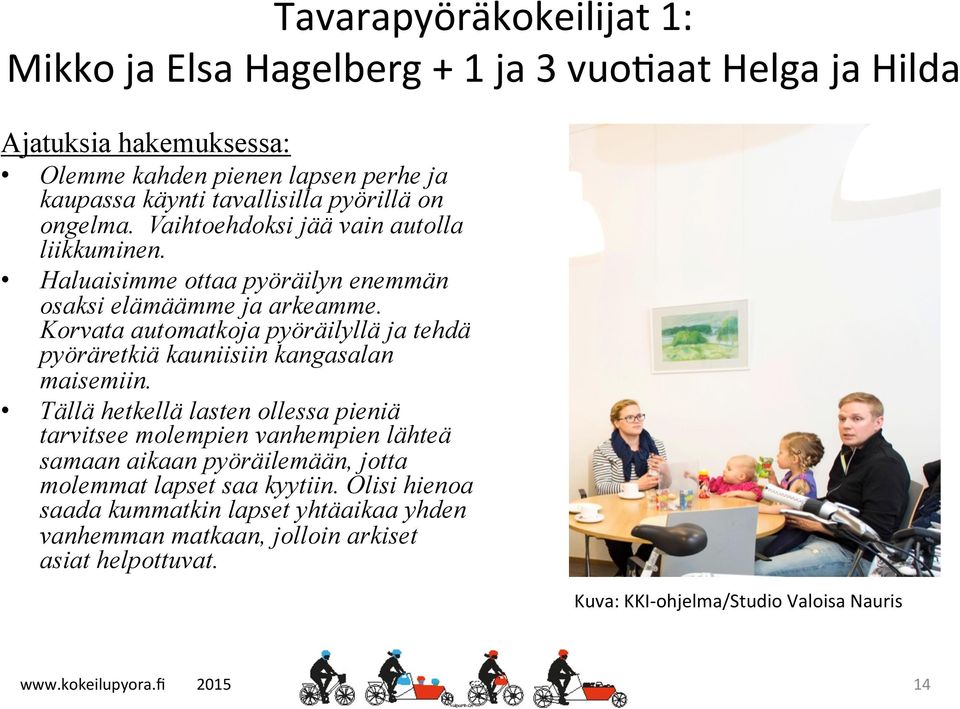 Tavarapyöräkokeilijat 1:
Mikko ja Elsa Hagelberg + 1 ja 3 vuotiaat Helga ja Hilda

Ajatuksia hakemuksessa:
• Olemme kahden pienen lapsen perhe ja kaupassa käynti tavallisilla pyörillä on ongelma. Vaihtoehdoksi jää vain autolla liikkuminen.
• Haluaisimme ottaa pyöräilyn enemmän osaksi elämäämme ja arkeamme. Korvata automatkoja pyöräilyllä ja tehdä pyöräretkiä kauniisiin kangasalan maisemiin.
• Tällä hetkellä lasten ollessa pieniä tarvitsee molempien vanhempien lähteä samaan aikaan pyöräilemään, jotta molemmat lapset saa kyytiin. Olisi hienoa saada kummatkin lapset yhtäaikaa yhden vanhemman matkaan, jolloin arkiset asiat helpottuvat.

Kuva: KKI-ohjelma/Studio Valoisa Nauris

www.kokeilupyora.fi 2015

14